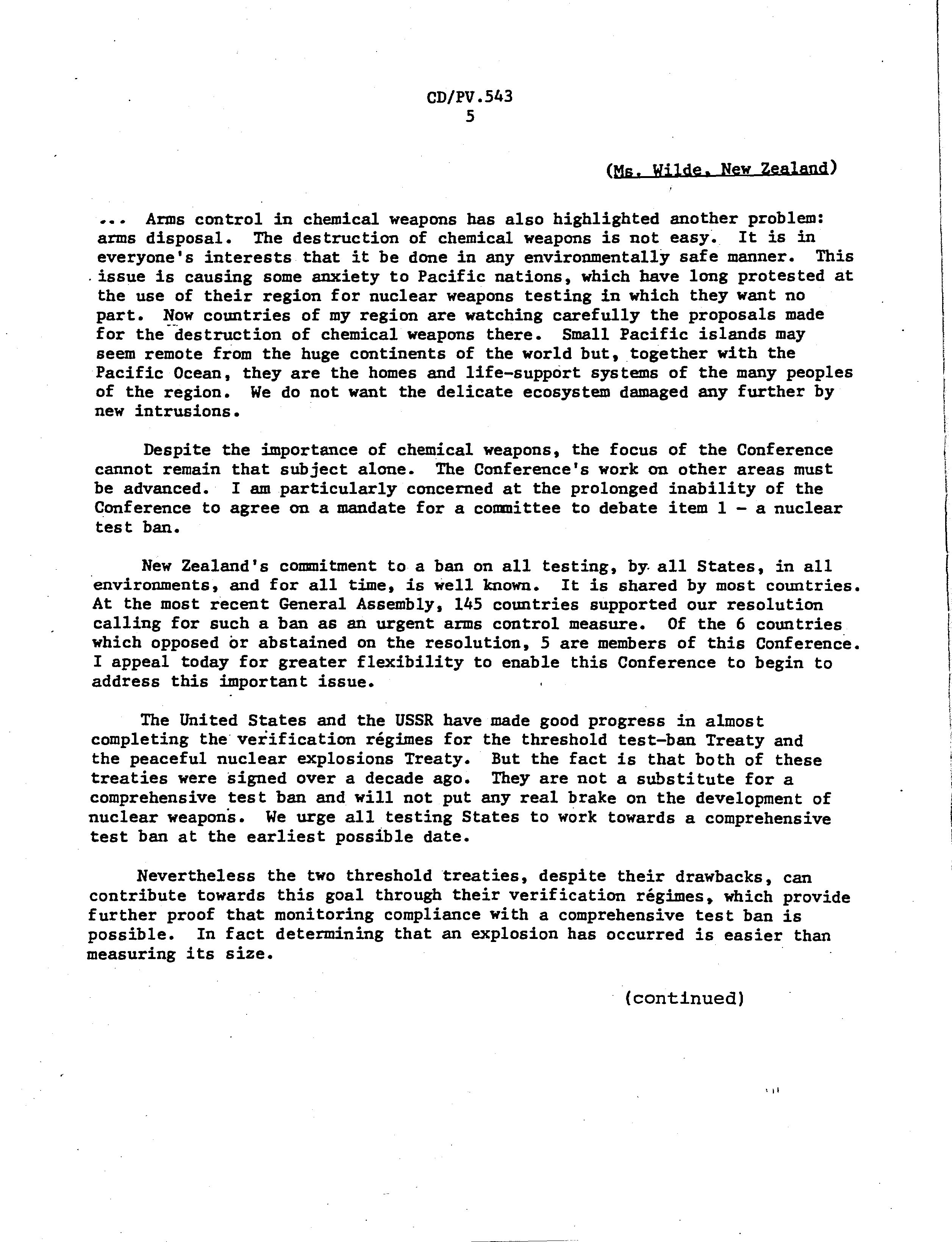 CD/PV.543
5

(Ms. Wilde, New Zealand)

... Arms control in chemical weapons has also highlighted another problem: arms disposal. The destruction of chemical weapons is not easy. It is in everyone's interests that it be done in any environmentally safe manner. This issue is causing some anxiety to Pacific nations, which have long protested at the use of their region for nuclear weapons testing in which they want no part. Now countries of my region are watching carefully the proposals made for the destruction of chemical weapons there. Small Pacific islands may seem remote from the huge continents of the world but, together with the Pacific Ocean, they are the homes and life-support systems of the many peoples of the region. We do not want the delicate ecosystem damaged any further by new intrusions.

Despite the importance of chemical weapons, the focus of the Conference cannot remain that subject alone. The Conference's work on other areas must be advanced. I am particularly concerned at the prolonged inability of the Conference to agree on a mandate for a committee to debate item 1 - a nuclear test ban.

New Zealand's commitment to a ban on all testing, by all States, in all environments, and for all time, is well known. It is shared by most countries. At the most recent General Assembly, 145 countries supported our resolution calling for such a ban as an urgent arms control measure. Of the 6 countries which opposed or abstained on the resolution, 5 are members of this Conference. I appeal today for greater flexibility to enable this Conference to begin to address this important issue.

The United States and the USSR have made good progress in almost completing the verification régimes for the threshold test-ban Treaty and the peaceful nuclear explosions Treaty. But the fact is that both of these treaties were signed over a decade ago. They are not a substitute for a comprehensive test ban and will not put any real brake on the development of nuclear weapons. We urge all testing States to work towards a comprehensive test ban at the earliest possible date.

Nevertheless the two threshold treaties, despite their drawbacks, can contribute towards this goal through their verification régimes, which provide further proof that monitoring compliance with a comprehensive test ban is possible. In fact determining that an explosion has occurred is easier than measuring its size.

(continued)